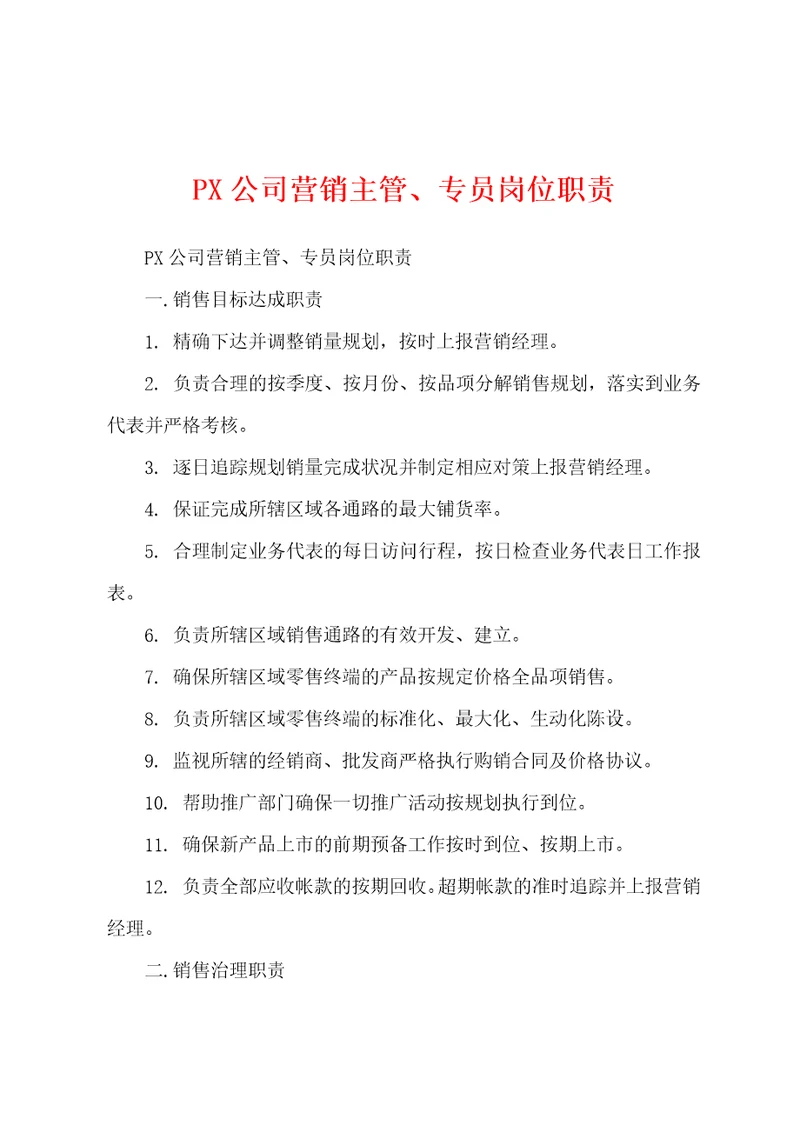 PX公司营销主管、专员岗位职责

PX公司营销主管、专员岗位职责

一.销售目标达成职责

1. 精确下达并调整销量规划，按时上报营销经理。

2. 负责合理的按季度、按月份、按品项分解销售规划，落实到业务代表并严格考核。

3. 逐日追踪规划销量完成状况并制定相应对策上报营销经理。

4. 保证完成所辖区域各通路的最大铺货率。

5. 合理制定业务代表的每日访问行程，按日检查业务代表日工作报表。

6. 负责所辖区域销售通路的有效开发、建立。

7. 确保所辖区域零售终端的产品按规定价格全品项销售。

8. 负责所辖区域零售终端的标准化、最大化、生动化陈设。

9. 监视所辖的经销商、批发商严格执行购销合同及价格协议。

10. 帮助推广部门确保一切推广活动按规划执行到位。

11. 确保新产品上市的前期预备工作按时到位、按期上市。

12. 负责全部应收帐款的按期回收。超期帐款的准时追踪并上报营销经理。

二.销售治理职责